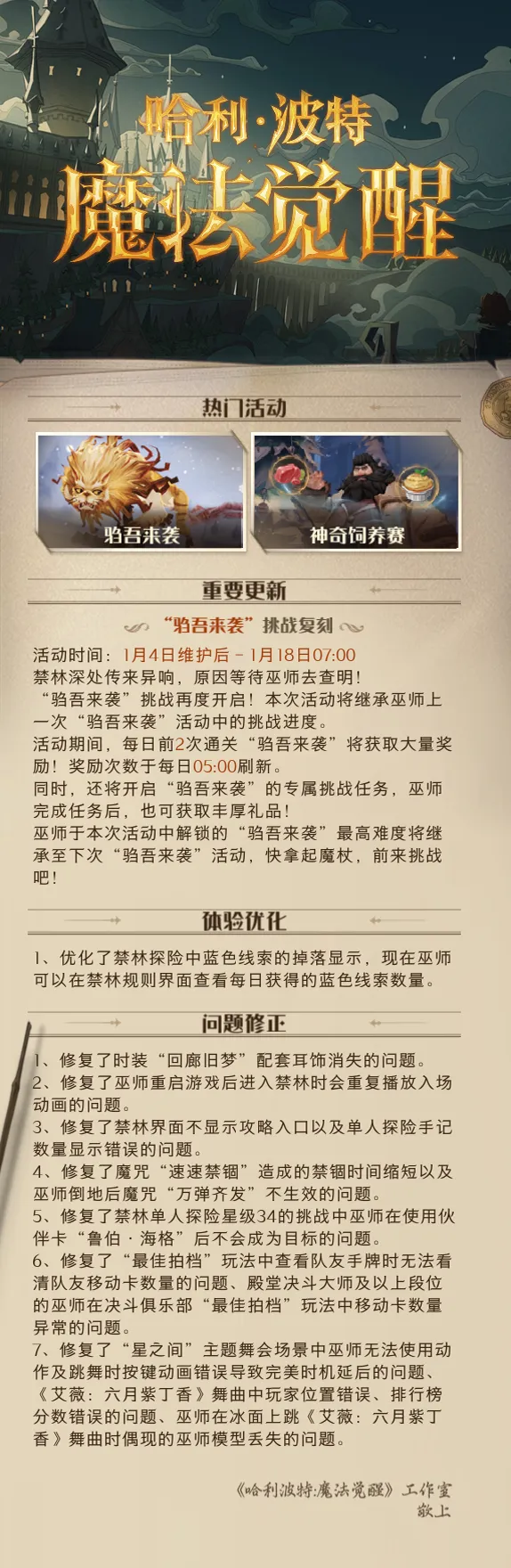 哈利·波特
魔法觉醒

热门活动

驺吾来袭

神奇饲养赛

重要更新

“驺吾来袭”挑战复刻

活动时间：1月4日维护后 - 1月18日07:00
禁林深处传来异响，原因等待巫师去查明！
“驺吾来袭”挑战再度开启！本次活动将继承巫师上一次“驺吾来袭”活动中的挑战进度。
活动期间，每日前2次通关“驺吾来袭”将获取大量奖励！奖励次数于每日05:00刷新。
同时，还将开启“驺吾来袭”的专属挑战任务，巫师完成任务后，也可获取丰厚礼品！
巫师于本次活动中解锁的“驺吾来袭”最高难度将继承至下次“驺吾来袭”活动，快拿起魔杖，前来挑战吧！

体验优化

1、优化了禁林探险中蓝色线索的掉落显示，现在巫师可以在禁林规则界面查看每日获得的蓝色线索数量。

问题修正

1、修复了时装“回廊旧梦”配套耳饰消失的问题。
2、修复了巫师重启游戏后进入禁林时会重复播放入场动画的问题。
3、修复了禁林界面不显示攻略入口以及单人探险手记数量显示错误的问题。
4、修复了魔咒“速速禁锢”造成的禁锢时间缩短以及巫师倒地后魔咒“万弹齐发”不生效的问题。
5、修复了禁林单人探险星级34的挑战中巫师在使用伙伴卡“鲁伯·海格”后不会成为目标的问题。
6、修复了“最佳拍档”玩法中查看队友手牌时无法看清队友移动卡数量的问题、殿堂决斗大师及以上段位的巫师在决斗俱乐部“最佳拍档”玩法中移动卡数量异常的问题。
7、修复了“星之间”主题舞会场景中巫师无法使用动作及跳舞时按键动画错误导致完美时机延后的问题、《艾薇：六月紫丁香》舞曲中玩家位置错误、排行榜分数错误的问题、巫师在冰面上跳《艾薇：六月紫丁香》舞曲时偶现的巫师模型丢失的问题。

《哈利波特:魔法觉醒》工作室
敬上